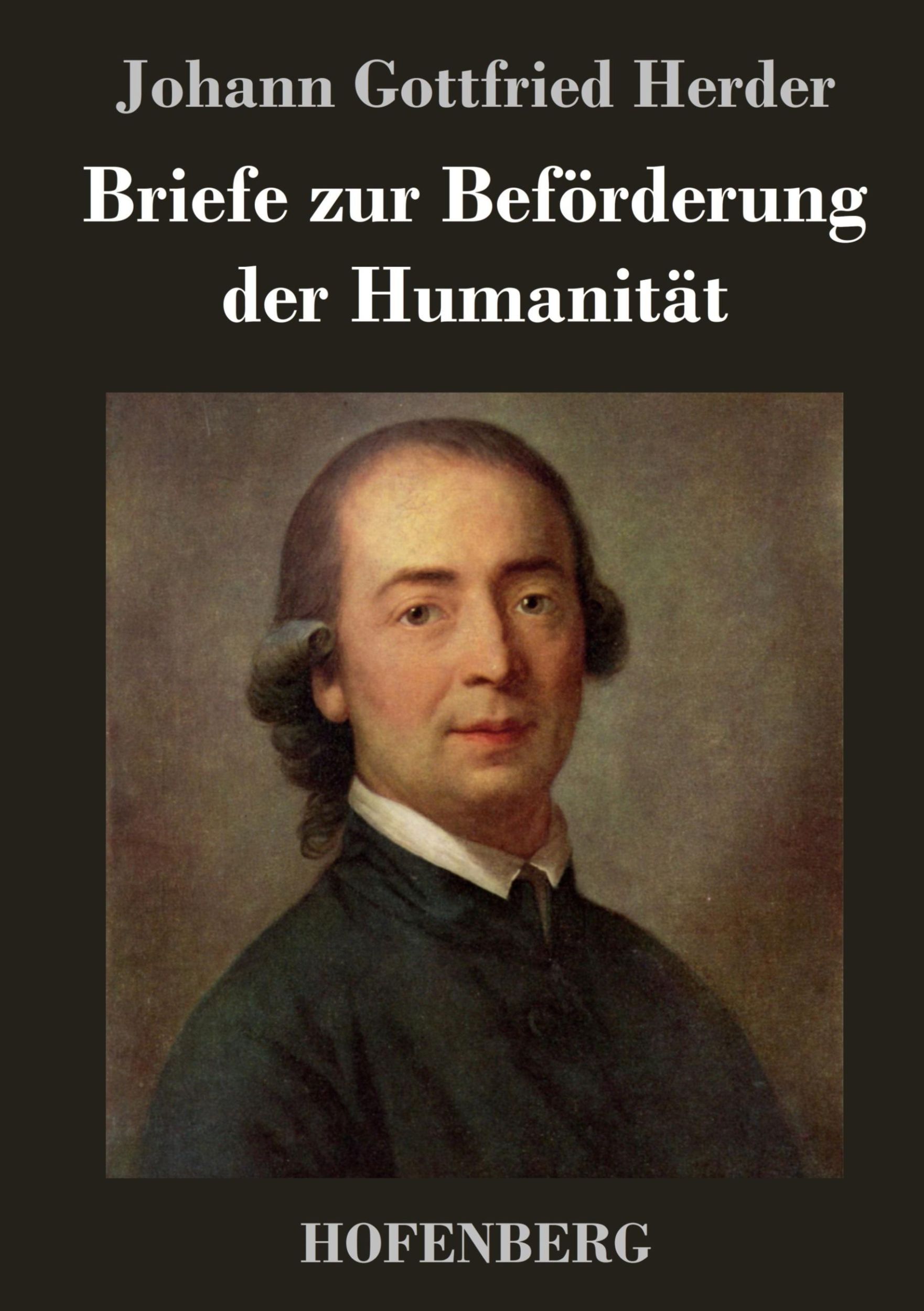 Johann Gottfried Herder

Briefe zur Beförderung der Humanität

HOFENBERG